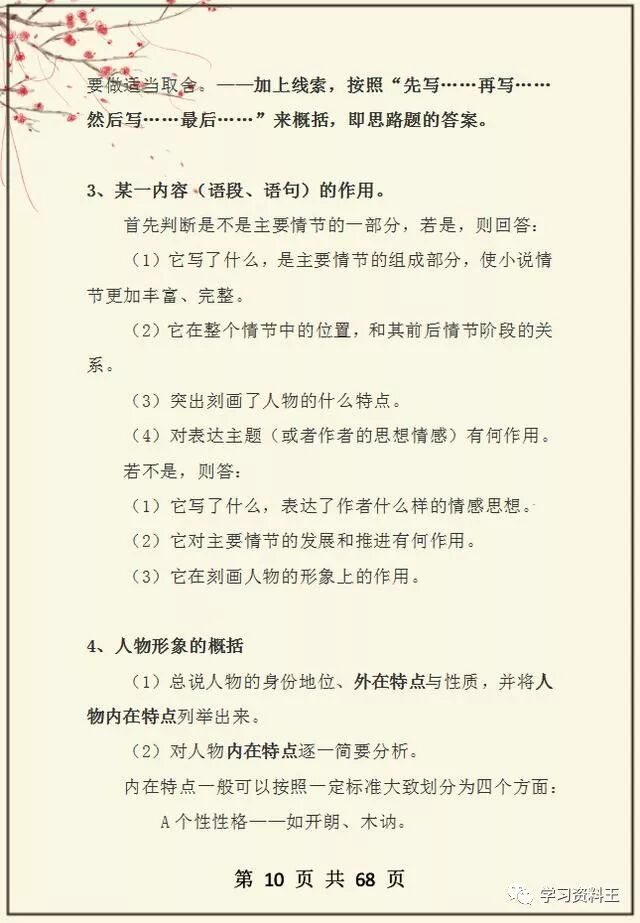 要做适当取舍。——加上线索，按照“先写……再写……然后写……最后……”来概括，即思路题的答案。

3、某一内容（语段、语句）的作用。

首先判断是不是主要情节的一部分，若是，则回答：

（1）它写了什么，是主要情节的组成部分，使小说情节更加丰富、完整。

（2）它在整个情节中的位置，和其前后情节阶段的关系。

（3）突出刻画了人物的什么特点。

（4）对表达主题（或者作者的思想情感）有何作用。

若不是，则答：

（1）它写了什么，表达了作者什么样的情感思想。

（2）它对主要情节的发展和推进有何作用。

（3）它在刻画人物的形象上的作用。

4、人物形象的概括

（1）总说人物的身份地位、外在特点与性质，并将人物内在特点列举出来。

（2）对人物内在特点逐一简要分析。

内在特点一般可以按照一定标准大致划分为四个方面：

A 个性性格——如开朗、木讷。

第 10 页 共 68 页

学习资料王